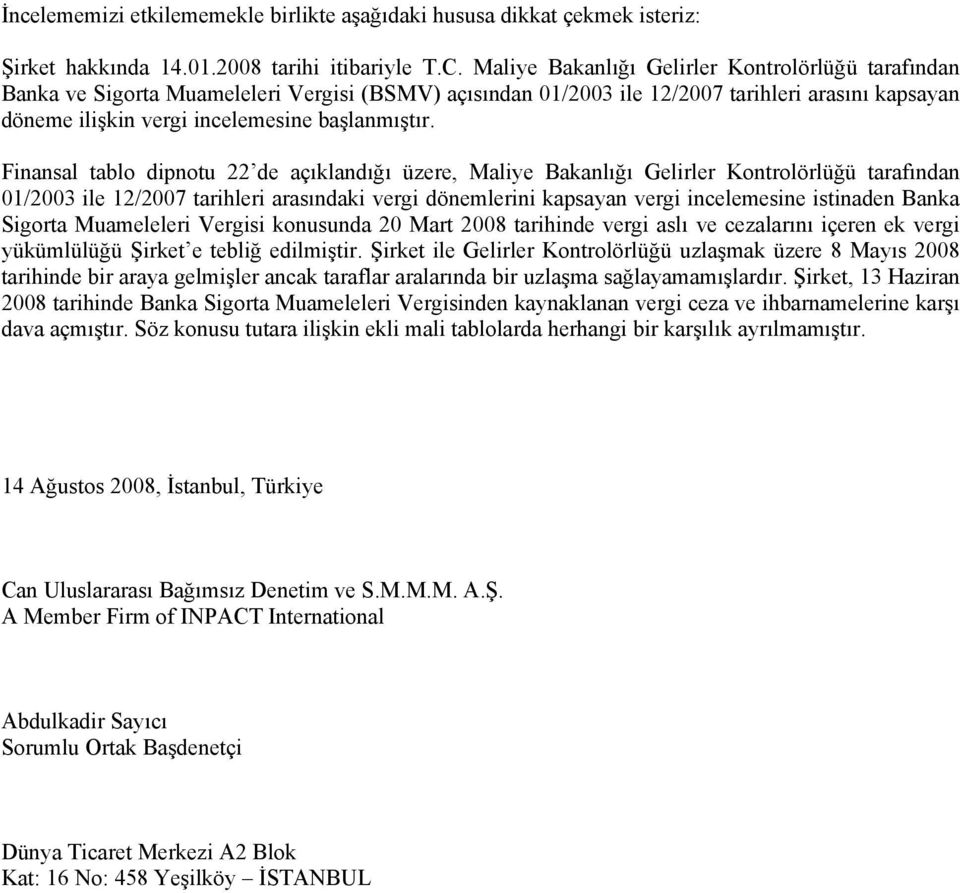 İncelememizi etkilememekle birlikte aşağıdaki hususa dikkat çekmek isteriz:

Şirket hakkında 14.01.2008 tarihi itibariyle T.C. Maliye Bakanlığı Gelirler Kontrolörlüğü tarafından Banka ve Sigorta Muameleleri Vergisi (BSMV) açısından 01/2003 ile 12/2007 tarihleri arasını kapsayan döneme ilişkin vergi incelemesine başlanmıştır.

Finansal tablo dipnotu 22'de açıklandığı üzere, Maliye Bakanlığı Gelirler Kontrolörlüğü tarafından 01/2003 ile 12/2007 tarihleri arasındaki vergi dönemlerini kapsayan vergi incelemesine istinaden Banka Sigorta Muameleleri Vergisi konusunda 20 Mart 2008 tarihinde vergi aslı ve cezalarını içeren ek vergi yükümlülüğü Şirket'e tebliğ edilmiştir. Şirket ile Gelirler Kontrolörlüğü uzlaşmak üzere 8 Mayıs 2008 tarihinde bir araya gelmişler ancak taraflar aralarında bir uzlaşma sağlayamamışlardır. Şirket, 13 Haziran 2008 tarihinde Banka Sigorta Muameleleri Vergisinden kaynaklanan vergi ceza ve ihbarnamelerine karşı dava açmıştır. Söz konusu tutara ilişkin ekli mali tablolarda herhangi bir karşılık ayrılmamıştır.

14 Ağustos 2008, İstanbul, Türkiye

Can Uluslararası Bağımsız Denetim ve S.M.M.M. A.Ş.
A Member Firm of INPACT International

Abdulkadir Sayıcı
Sorumlu Ortak Başdenetçi

Dünya Ticaret Merkezi A2 Blok
Kat: 16 No: 458 Yeşilköy – İSTANBUL